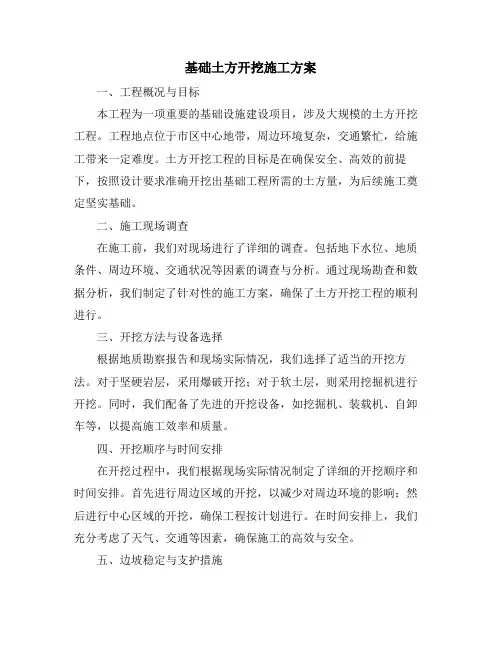 基础土方开挖施工方案

一、工程概况与目标

本工程为一项重要的基础设施建设项目，涉及大规模的土方开挖工程。工程地点位于市区中心地带，周边环境复杂，交通繁忙，给施工带来一定难度。土方开挖工程的目标是在确保安全、高效的前提下，按照设计要求准确开挖出基础工程所需的土方量，为后续施工奠定坚实基础。

二、施工现场调查

在施工前，我们对现场进行了详细的调查。包括地下水位、地质条件、周边环境、交通状况等因素的调查与分析。通过现场勘查和数据分析，我们制定了针对性的施工方案，确保了土方开挖工程的顺利进行。

三、开挖方法与设备选择

根据地质勘察报告和现场实际情况，我们选择了适当的开挖方法。对于坚硬岩层，采用爆破开挖；对于软土层，则采用挖掘机进行开挖。同时，我们配备了先进的开挖设备，如挖掘机、装载机、自卸车等，以提高施工效率和质量。

四、开挖顺序与时间安排

在开挖过程中，我们根据现场实际情况制定了详细的开挖顺序和时间安排。首先进行周边区域的开挖，以减少对周边环境的影响；然后进行中心区域的开挖，确保工程按计划进行。在时间安排上，我们充分考虑了天气、交通等因素，确保施工的高效与安全。

五、边坡稳定与支护措施